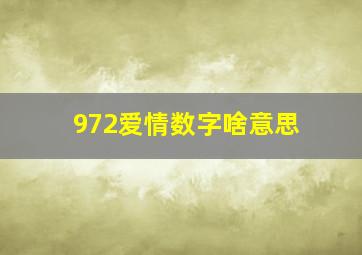 972爱情数字啥意思